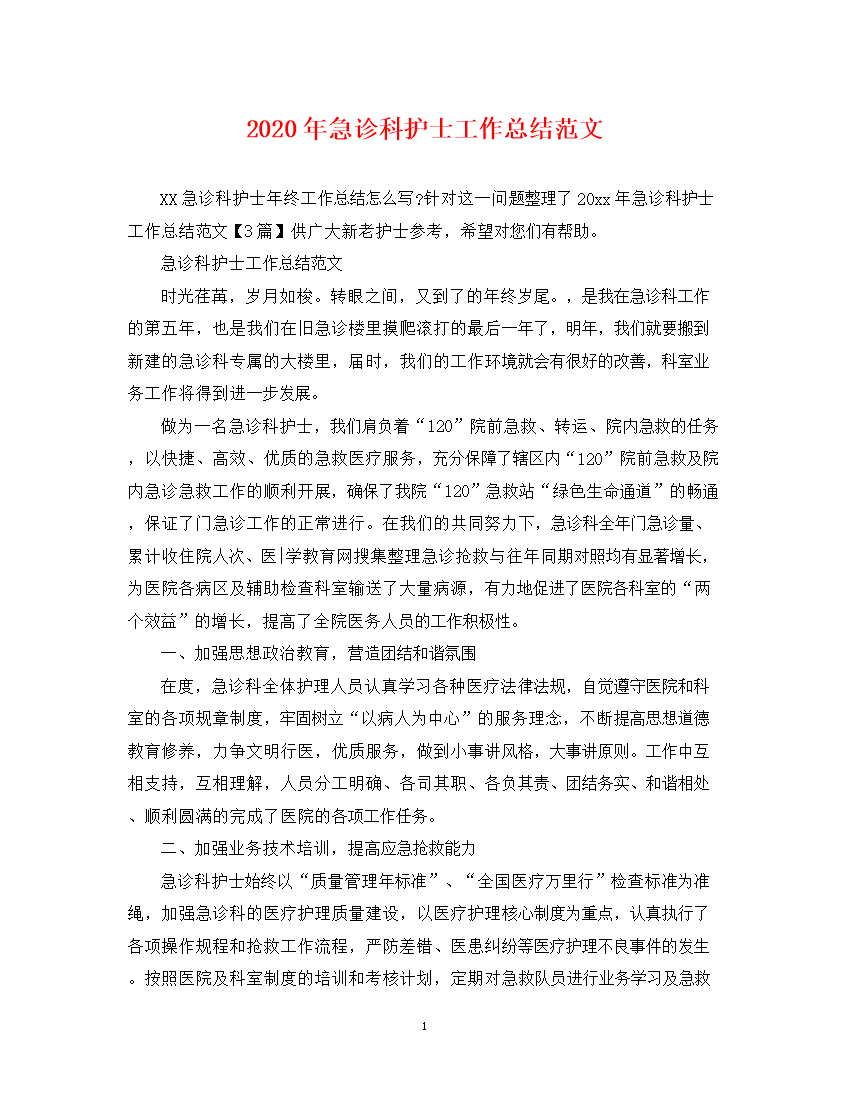 2020年急诊科护士工作总结范文

XX急诊科护士年终工作总结怎么写?针对这一问题整理了20xx年急诊科护士工作总结范文【3篇】供广大新老护士参考，希望对您们有帮助。

急诊科护士工作总结范文

时光荏苒，岁月如梭。转眼之间，又到了的年终岁尾。，是我在急诊科工作的第五年，也是我们在旧急诊楼里摸爬滚打的最后一年了，明年，我们就要搬到新建的急诊科专属的大楼里，届时，我们的工作环境就会有很好的改善，科室业务工作将得到进一步发展。

做为一名急诊科护士，我们肩负着“120”院前急救、转运、院内急救的任务，以快捷、高效、优质的急救医疗服务，充分保障了辖区内“120”院前急救及院内急诊急救工作的顺利开展，确保了我院“120”急救站“绿色生命通道”的畅通，保证了门急诊工作的正常进行。在我们的共同努力下，急诊科全年门急诊量、累计收住院人次、医|学教育网搜集整理急诊抢救与往年同期对照均有显著增长，为医院各病区及辅助检查科室输送了大量病源，有力地促进了医院各科室的“两个效益”的增长，提高了全院医务人员的工作积极性。

一、加强思想政治教育，营造团结和谐氛围

在度，急诊科全体护理人员认真学习各种医疗法律法规，自觉遵守医院和科室的各项规章制度，牢固树立“以病人为中心”的服务理念，不断提高思想道德教育修养，力争文明行医，优质服务，做到小事讲风格，大事讲原则。工作中互相支持，互相理解，人员分工明确、各司其职、各负其责、团结务实、和谐相处、顺利圆满的完成了医院的各项工作任务。

二、加强业务技术培训，提高应急抢救能力

急诊科护士始终以“质量管理年标准”、“全国医疗万里行”检查标准为准绳，加强急诊科的医疗护理质量建设，以医疗护理核心制度为重点，认真执行了各项操作规程和抢救工作流程，严防差错、医患纠纷等医疗护理不良事件的发生。按照医院及科室制度的培训和考核计划，定期对急救队员进行业务学习及急救

1